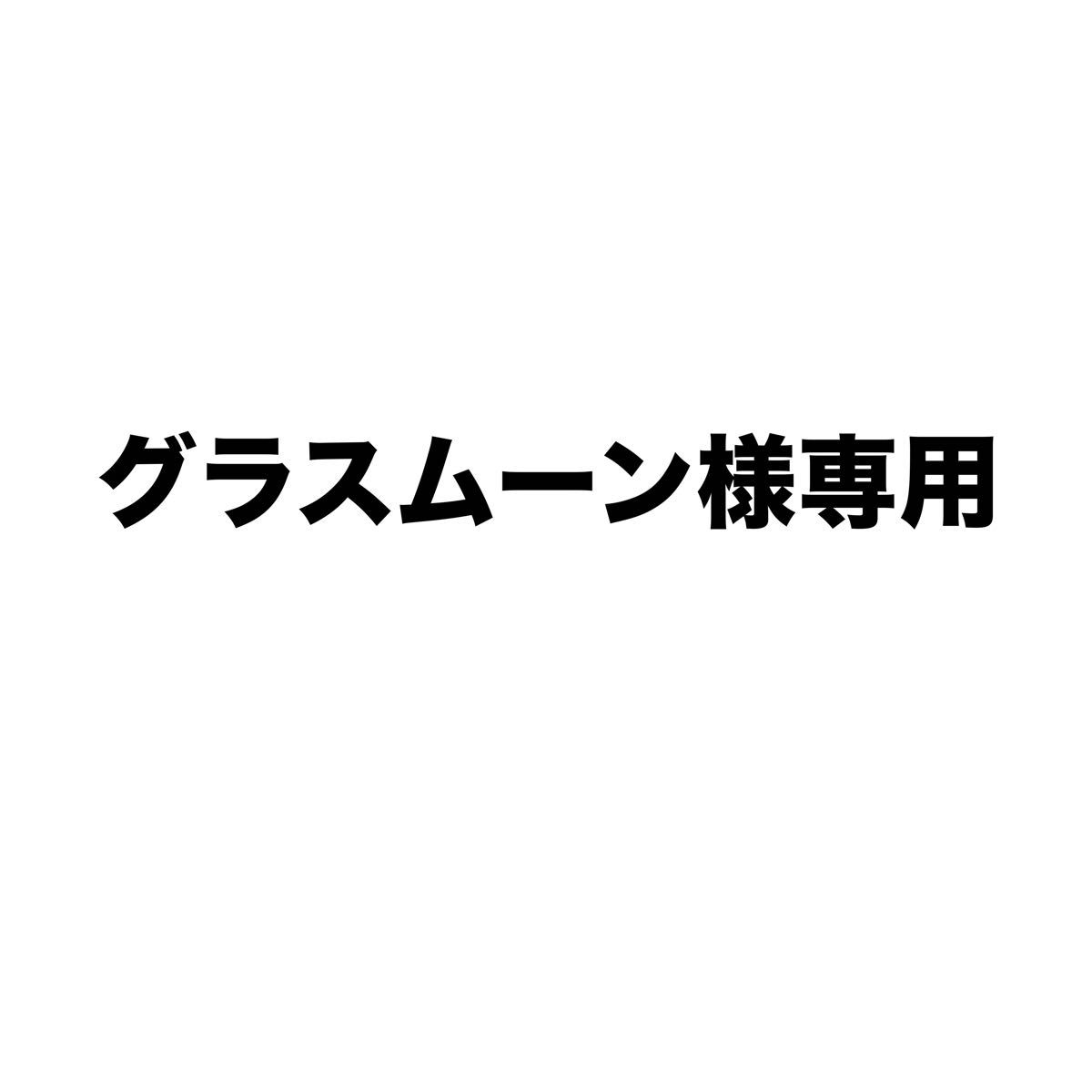 グラスムーン様専用